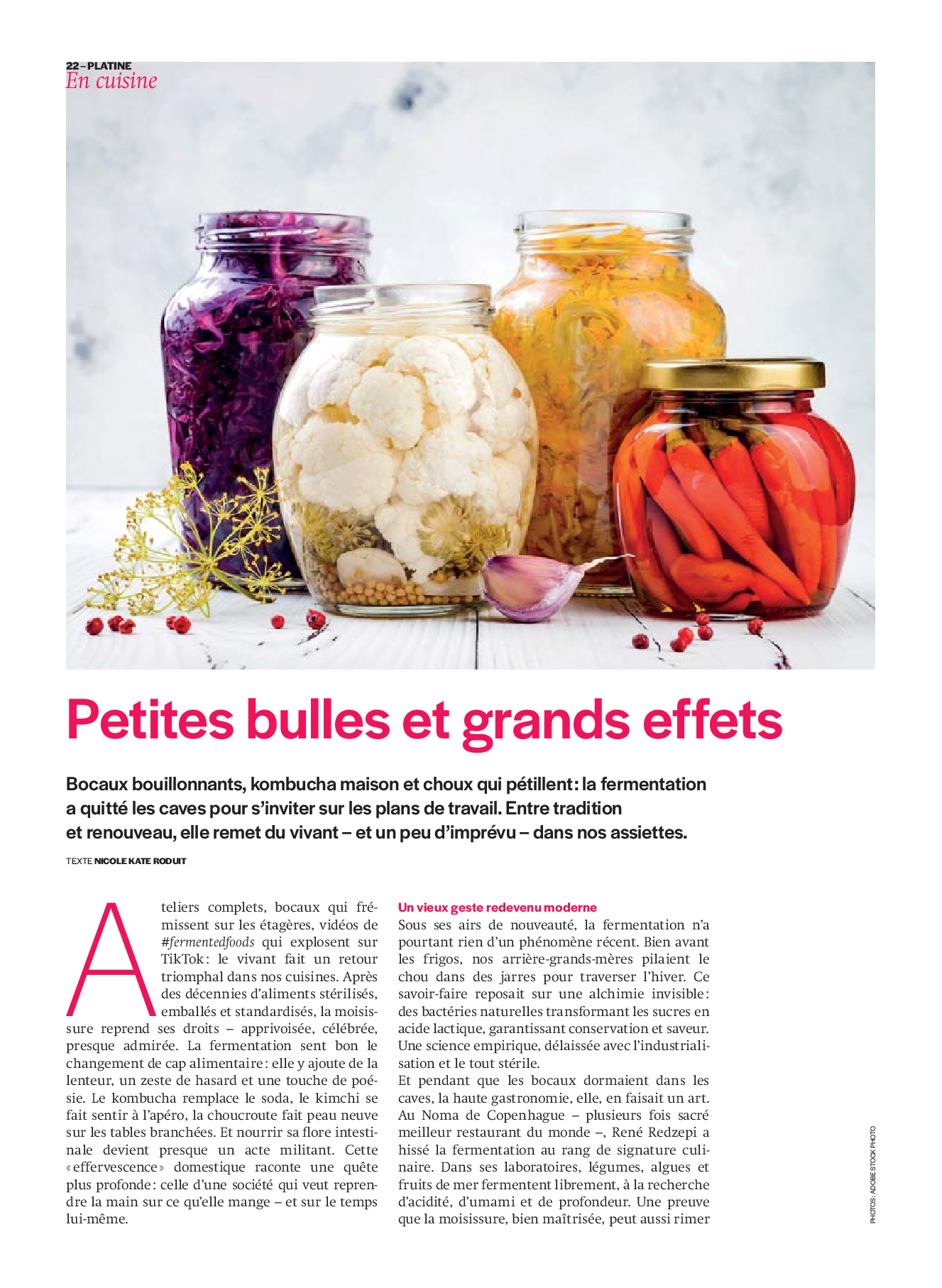 22 – PLATINE
En cuisine

Petites bulles et grands effets

Bocaux bouillonnants, kombucha maison et choux qui pétillent: la fermentation a quitté les caves pour s'inviter sur les plans de travail. Entre tradition et renouveau, elle remet du vivant – et un peu d'imprévu – dans nos assiettes.

TEXTE NICOLE KATE RODUIT

Ateliers complets, bocaux qui frémissent sur les étagères, vidéos de #fermentedfoods qui explosent sur TikTok: le vivant fait un retour triomphal dans nos cuisines. Après des décennies d'aliments stérilisés, emballés et standardisés, la moisissure reprend ses droits – apprivoisée, célébrée, presque admirée. La fermentation sent bon le changement de cap alimentaire: elle y ajoute de la lenteur, un zeste de hasard et une touche de poésie. Le kombucha remplace le soda, le kimchi se fait sentir à l'apéro, la choucroute fait peau neuve sur les tables branchées. Et nourrir sa flore intestinale devient presque un acte militant. Cette «effervescence» domestique raconte une quête plus profonde: celle d'une société qui veut reprendre la main sur ce qu'elle mange – et sur le temps lui-même.

Un vieux geste redevenu moderne

Sous ses airs de nouveauté, la fermentation n'a pourtant rien d'un phénomène récent. Bien avant les frigos, nos arrière-grands-mères pilaient le chou dans des jarres pour traverser l'hiver. Ce savoir-faire reposait sur une alchimie invisible: des bactéries naturelles transformant les sucres en acide lactique, garantissant conservation et saveur. Une science empirique, délaissée avec l'industrialisation et le tout stérile.

Et pendant que les bocaux dormaient dans les caves, la haute gastronomie, elle, en faisait un art. Au Noma de Copenhague – plusieurs fois sacré meilleur restaurant du monde –, René Redzepi a hissé la fermentation au rang de signature culinaire. Dans ses laboratoires, légumes, algues et fruits de mer fermentent librement, à la recherche d'acidité, d'umami et de profondeur. Une preuve que la moisissure, bien maîtrisée, peut aussi rimer

PHOTOS: ADOBE STOCK PHOTO